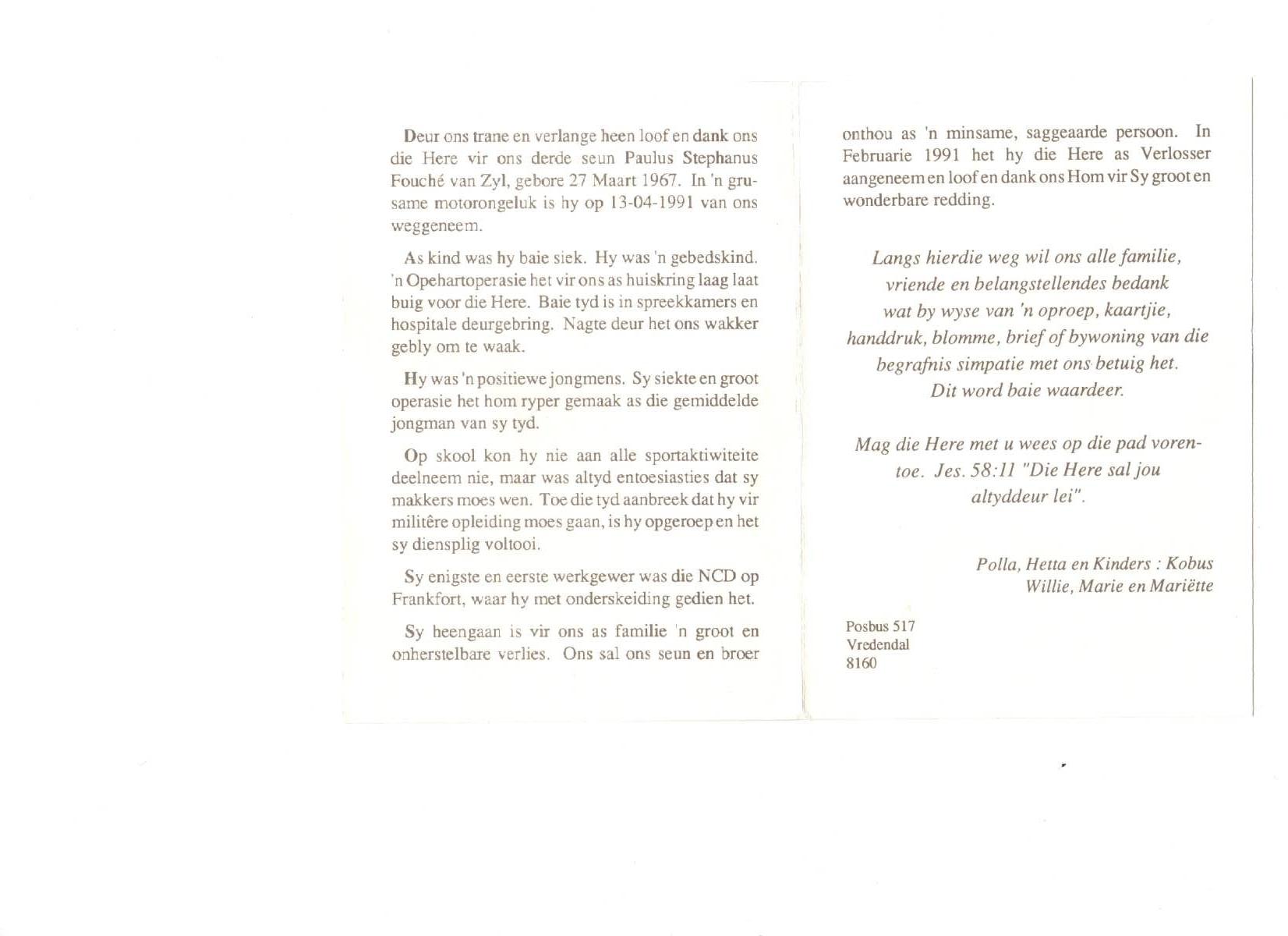 Deur ons trane en verlange heen loof en dank ons die Here vir ons derde seun Paulus Stephanus Fouché van Zyl, gebore 27 Maart 1967. In 'n grusame motorongeluk is hy op 13-04-1991 van ons weggeneem.

As kind was hy baie siek. Hy was 'n gebedskind. 'n Opehartoperasie het vir ons as huiskring laag laat buig voor die Here. Baie tyd is in spreekkamers en hospitale deurgebring. Nagte deur het ons wakker gebly om te waak.

Hy was 'n positiewe jongmens. Sy siekte en groot operasie het hom ryper gemaak as die gemiddelde jongman van sy tyd.

Op skool kon hy nie aan alle sportaktiwiteite deelneem nie, maar was altyd entoesiasties dat sy makkers moes wen. Toe die tyd aanbreek dat hy vir militêre opleiding moes gaan, is hy opgeroep en het sy diensplig voltooi.

Sy enigste en eerste werkgewer was die NCD op Frankfort, waar hy met onderskeiding gedien het.

Sy heengaan is vir ons as familie 'n groot en onherstelbare verlies. Ons sal ons seun en broer onthou as 'n minsame, saggeaarde persoon. In Februarie 1991 het hy die Here as Verlosser aangeneem en loof en dank ons Hom vir Sy groot en wonderbare redding.

Langs hierdie weg wil ons alle familie,
vriende en belangstellendes bedank
wat by wyse van 'n oproep, kaartjie,
handdruk, blomme, brief of bywoning van die
begrafnis simpatie met ons betuig het.
Dit word baie waardeer.

Mag die Here met u wees op die pad vorentoe. Jes. 58:11 "Die Here sal jou altyddeur lei".

Polla, Hetta en Kinders : Kobus
Willie, Marie en Mariëtte

Posbus 517
Vredendal
8160